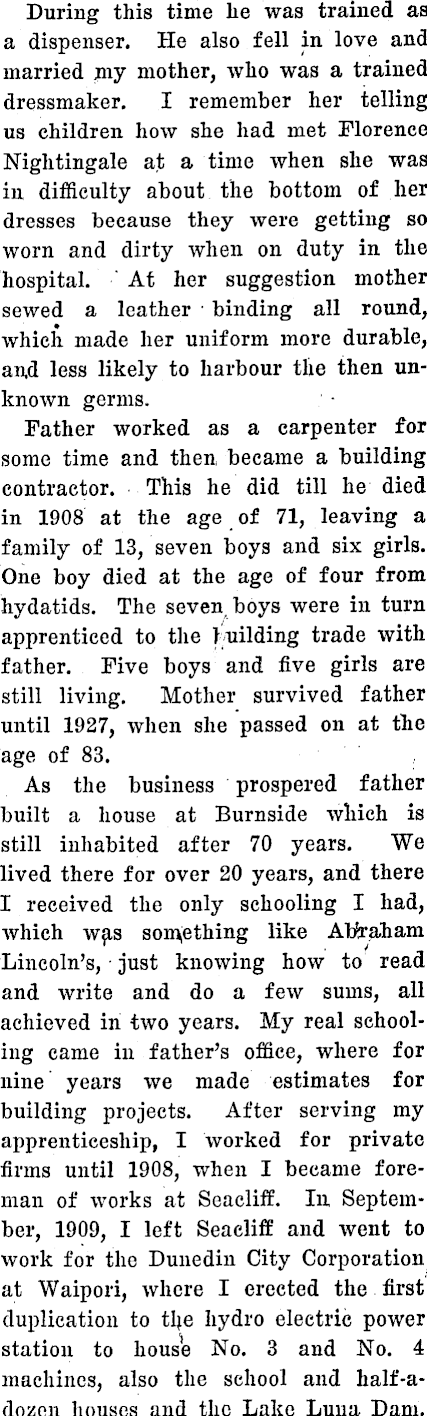 During this time he was trained as a dispenser. He also fell in love and married my mother, who was a trained dressmaker. I remember her telling us children how she had met Florence Nightingale at a time when she was in difficulty about the bottom of her dresses because they were getting so worn and dirty when on duty in the hospital. At her suggestion mother sewed a leather binding all round, which made her uniform more durable, and less likely to harbour the then unknown germs.

Father worked as a carpenter for some time and then became a building contractor. This he did till he died in 1908 at the age of 71, leaving a family of 13, seven boys and six girls. One boy died at the age of four from hydatids. The seven boys were in turn apprenticed to the building trade with father. Five boys and five girls are still living. Mother survived father until 1927, when she passed on at the age of 83.

As the business prospered father built a house at Burnside which is still inhabited after 70 years. We lived there for over 20 years, and there I received the only schooling I had, which was something like Abraham Lincoln's, just knowing how to read and write and do a few sums, all achieved in two years. My real schooling came in father's office, where for nine years we made estimates for building projects. After serving my apprenticeship, I worked for private firms until 1908, when I became foreman of works at Seacliff. In September, 1909, I left Seacliff and went to work for the Dunedin City Corporation at Waipori, where I erected the first duplication to the hydro electric power station to house No. 3 and No. 4 machines, also the school and half-a-dozen houses and the Lake Luna Dam.